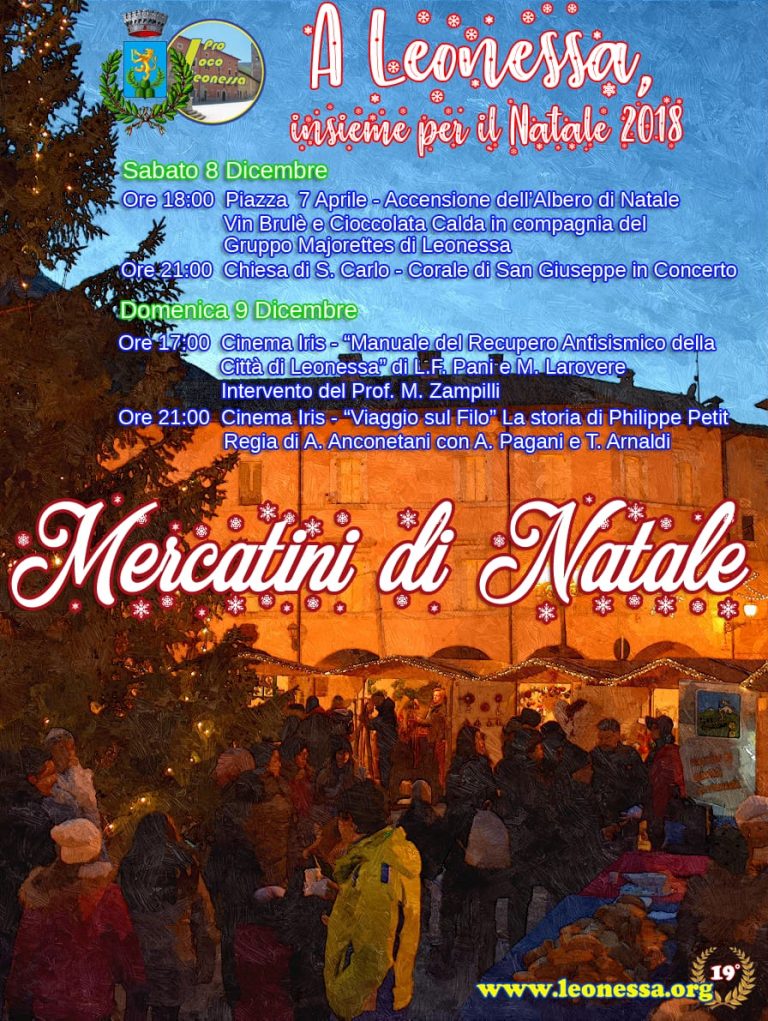 Pro Loco Leonessa

A Leonessa,
insieme per il Natale 2018

Sabato 8 Dicembre

Ore 18:00 Piazza 7 Aprile - Accensione dell'Albero di Natale
Vin Brulè e Cioccolata Calda in compagnia del Gruppo Majorettes di Leonessa

Ore 21:00 Chiesa di S. Carlo - Corale di San Giuseppe in Concerto

Domenica 9 Dicembre

Ore 17:00 Cinema Iris - "Manuale del Recupero Antisismico della Città di Leonessa" di L.F. Pani e M. Larovere
Intervento del Prof. M. Zampilli

Ore 21:00 Cinema Iris - "Viaggio sul Filo" La storia di Philippe Petit
Regia di A. Anconetani con A. Pagani e T. Arnaldi

Mercatini di Natale

www.leonessa.org

19°